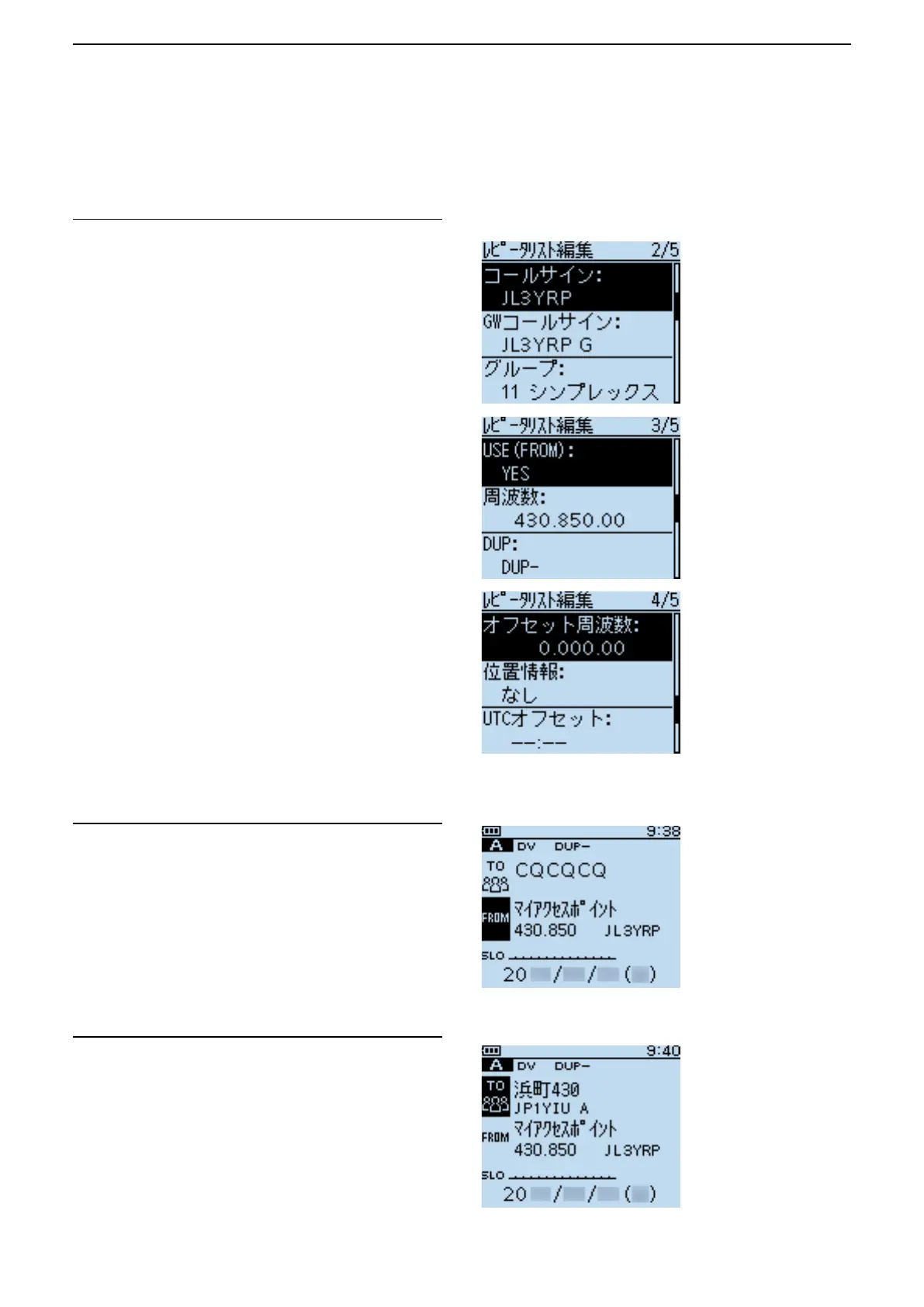 ﾚﾋﾟｰﾀﾘｽﾄ編集 2/5
コールサイン:
JL3YRP
GWコールサイン:
JL3YRP G
グループ:
11 シンプレックス

ﾚﾋﾟｰﾀﾘｽﾄ編集 3/5
USE(FROM):
YES
周波数:
430.850.00
DUP:
DUP-

ﾚﾋﾟｰﾀﾘｽﾄ編集 4/5
オフセット周波数:
0.000.00
位置情報:
なし
UTCオフセット:
--:--

9:38
A DV DUP-
TO CQCQCQ
FROM ﾏｲｱｸｾｽﾎﾟｲﾝﾄ
430.850 JL3YRP
SLO
20 / / ( )

9:40
A DV DUP-
TO 浜町430
JP1YIU A
FROM ﾏｲｱｸｾｽﾎﾟｲﾝﾄ
430.850 JL3YRP
SLO
20 / / ( )